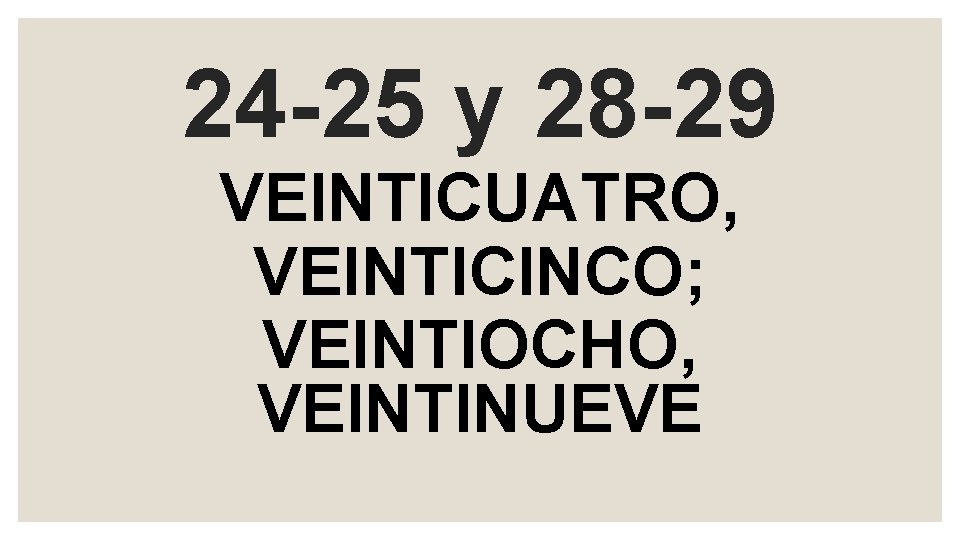 24-25 y 28-29

VEINTICUATRO, VEINTICINCO; VEINTIOCHO, VEINTINUEVE